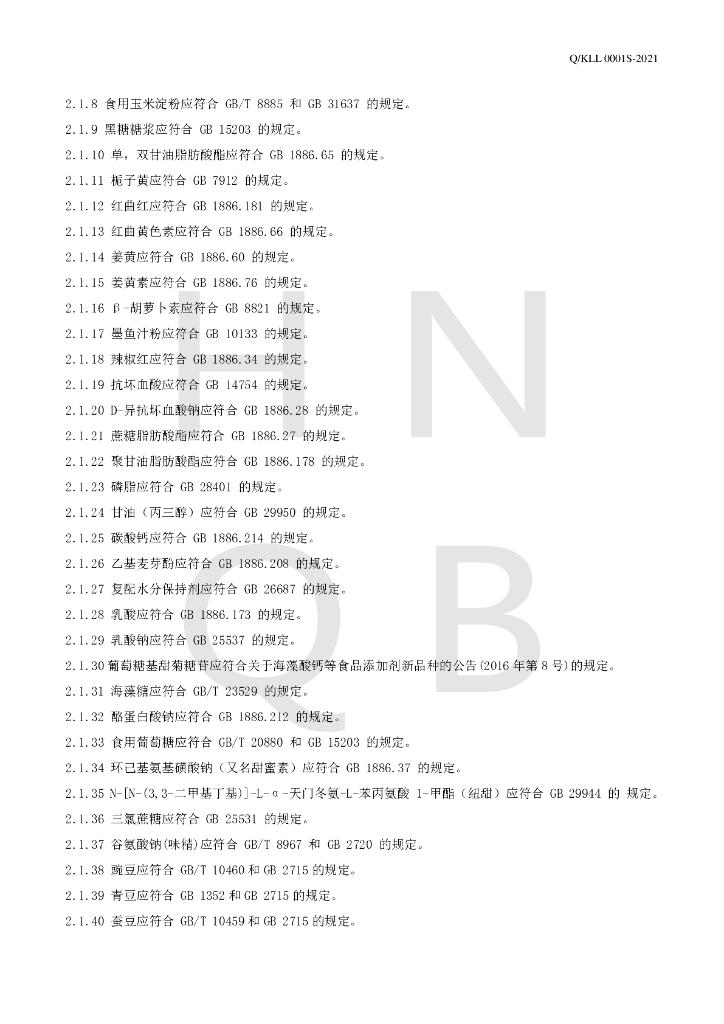 Q/KLL 0001S-2021

2.1.8 食用玉米淀粉应符合 GB/T 8885 和 GB 31637 的规定。

2.1.9 黑糖糖浆应符合 GB 15203 的规定。

2.1.10 单，双甘油脂肪酸酯应符合 GB 1886.65 的规定。

2.1.11 栀子黄应符合 GB 7912 的规定。

2.1.12 红曲红应符合 GB 1886.181 的规定。

2.1.13 红曲黄色素应符合 GB 1886.66 的规定。

2.1.14 姜黄应符合 GB 1886.60 的规定。

2.1.15 姜黄素应符合 GB 1886.76 的规定。

2.1.16 β-胡萝卜素应符合 GB 8821 的规定。

2.1.17 墨鱼汁粉应符合 GB 10133 的规定。

2.1.18 辣椒红应符合 GB 1886.34 的规定。

2.1.19 抗坏血酸应符合 GB 14754 的规定。

2.1.20 D-异抗坏血酸钠应符合 GB 1886.28 的规定。

2.1.21 蔗糖脂肪酸酯应符合 GB 1886.27 的规定。

2.1.22 聚甘油脂肪酸酯应符合 GB 1886.178 的规定。

2.1.23 磷脂应符合 GB 28401 的规定。

2.1.24 甘油（丙三醇）应符合 GB 29950 的规定。

2.1.25 碳酸钙应符合 GB 1886.214 的规定。

2.1.26 乙基麦芽酚应符合 GB 1886.208 的规定。

2.1.27 复配水分保持剂应符合 GB 26687 的规定。

2.1.28 乳酸应符合 GB 1886.173 的规定。

2.1.29 乳酸钠应符合 GB 25537 的规定。

2.1.30 葡萄糖基甜菊糖苷应符合关于海藻酸钙等食品添加剂新品种的公告(2016 年第 8 号)的规定。

2.1.31 海藻糖应符合 GB/T 23529 的规定。

2.1.32 酪蛋白酸钠应符合 GB 1886.212 的规定。

2.1.33 食用葡萄糖应符合 GB/T 20880 和 GB 15203 的规定。

2.1.34 环己基氨基磺酸钠（又名甜蜜素）应符合 GB 1886.37 的规定。

2.1.35 N-[N-(3,3-二甲基丁基)]-L-α-天门冬氨-L-苯丙氨酸 1-甲酯（纽甜）应符合 GB 29944 的 规定。

2.1.36 三氯蔗糖应符合 GB 25531 的规定。

2.1.37 谷氨酸钠(味精)应符合 GB/T 8967 和 GB 2720 的规定。

2.1.38 豌豆应符合 GB/T 10460 和 GB 2715 的规定。

2.1.39 青豆应符合 GB 1352 和 GB 2715 的规定。

2.1.40 蚕豆应符合 GB/T 10459 和 GB 2715 的规定。